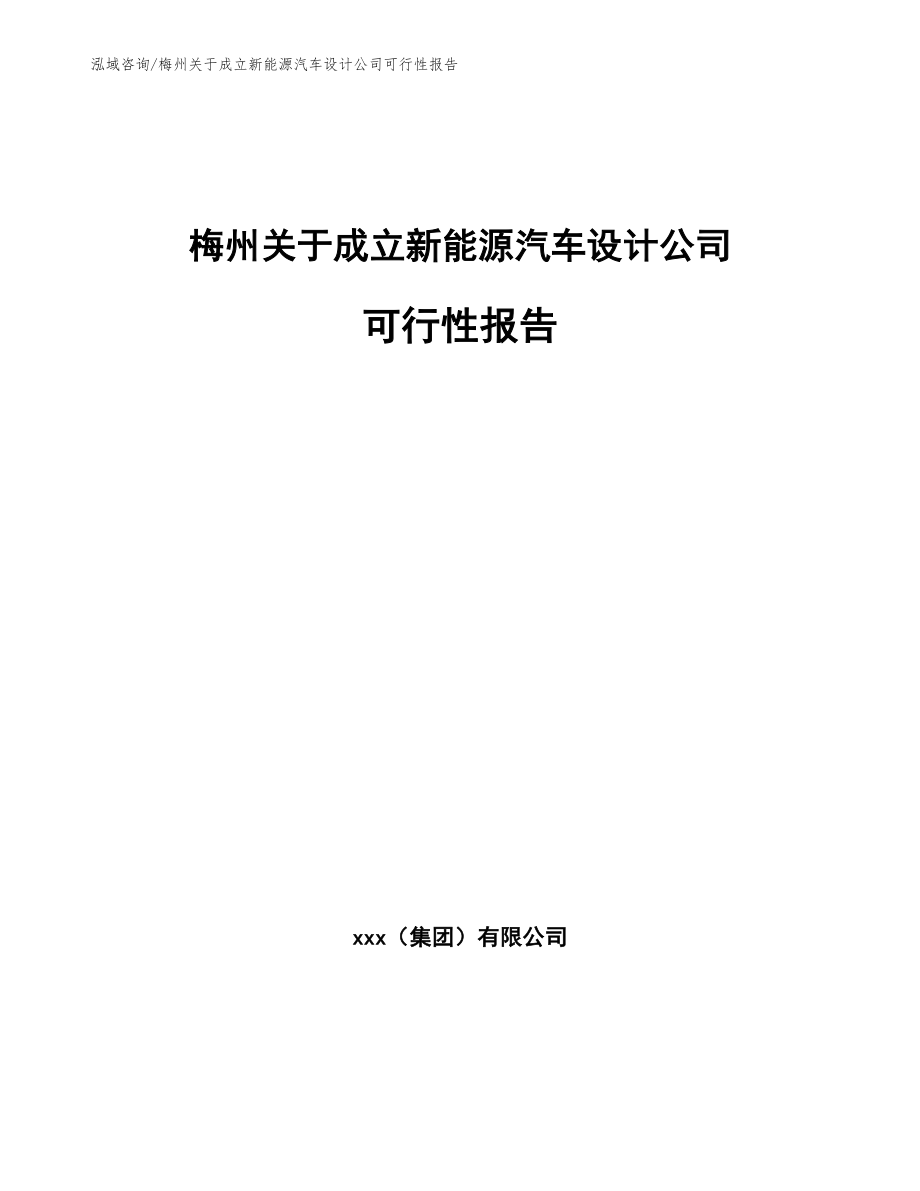 泓域咨询/梅州关于成立新能源汽车设计公司可行性报告

梅州关于成立新能源汽车设计公司

可行性报告

xxx（集团）有限公司